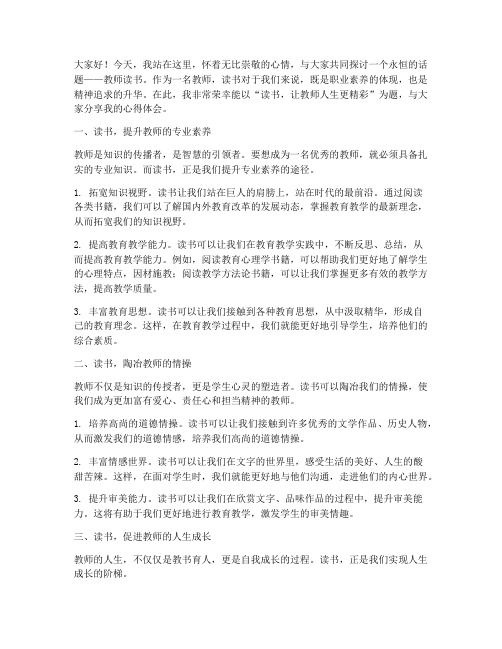 大家好！今天，我站在这里，怀着无比崇敬的心情，与大家共同探讨一个永恒的话题——教师读书。作为一名教师，读书对于我们来说，既是职业素养的体现，也是精神追求的升华。在此，我非常荣幸能以“读书，让教师人生更精彩”为题，与大家分享我的心得体会。

一、读书，提升教师的专业素养

教师是知识的传播者，是智慧的引领者。要想成为一名优秀的教师，就必须具备扎实的专业知识。而读书，正是我们提升专业素养的途径。

1. 拓宽知识视野。读书让我们站在巨人的肩膀上，站在时代的最前沿。通过阅读各类书籍，我们可以了解国内外教育改革的发展动态，掌握教育教学的最新理念，从而拓宽我们的知识视野。

2. 提高教育教学能力。读书可以让我们在教育教学实践中，不断反思、总结，从而提高教育教学能力。例如，阅读教育心理学书籍，可以帮助我们更好地了解学生的心理特点，因材施教；阅读教学方法论书籍，可以让我们掌握更多有效的教学方法，提高教学质量。

3. 丰富教育思想。读书可以让我们接触到各种教育思想，从中汲取精华，形成自己的教育理念。这样，在教育教学过程中，我们就能更好地引导学生，培养他们的综合素质。

二、读书，陶冶教师的情操

教师不仅是知识的传授者，更是学生心灵的塑造者。读书可以陶冶我们的情操，使我们成为更加富有爱心、责任心和担当精神的教师。

1. 培养高尚的道德情操。读书可以让我们接触到许多优秀的文学作品、历史人物，从而激发我们的道德情感，培养我们高尚的道德情操。

2. 丰富情感世界。读书可以让我们在文字的世界里，感受生活的美好、人生的酸甜苦辣。这样，在面对学生时，我们就能更好地与他们沟通，走进他们的内心世界。

3. 提升审美能力。读书可以让我们在欣赏文字、品味作品的过程中，提升审美能力。这将有助于我们更好地进行教育教学，激发学生的审美情趣。

三、读书，促进教师的人生成长

教师的人生，不仅仅是教书育人，更是自我成长的过程。读书，正是我们实现人生成长的阶梯。